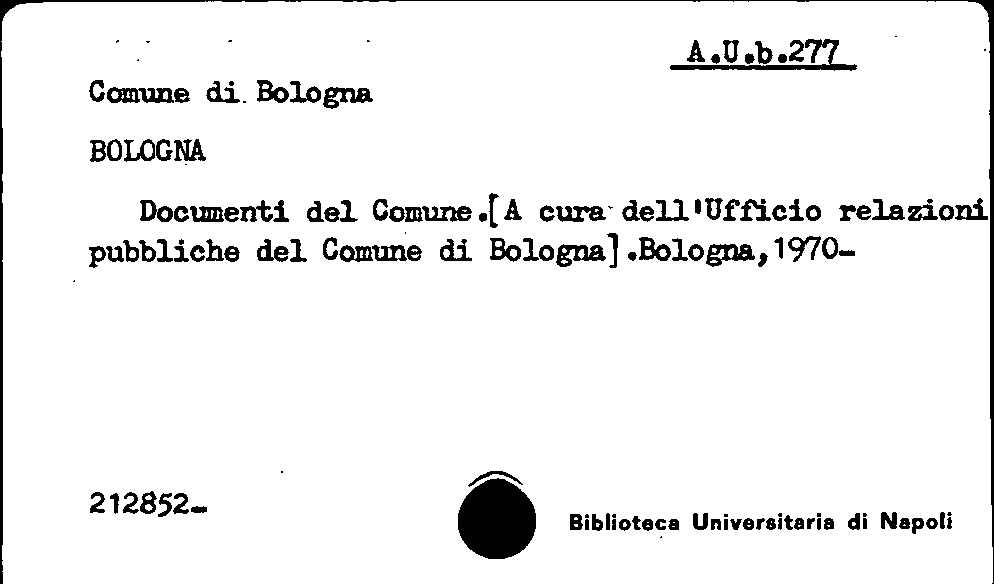 A.U.b.277

Comune di Bologna

BOLOGNA

Documenti del Comune.[A cura dell'Ufficio relazioni pubbliche del Comune di Bologna].Bologna,1970-

212852-

Biblioteca Universitaria di Napoli